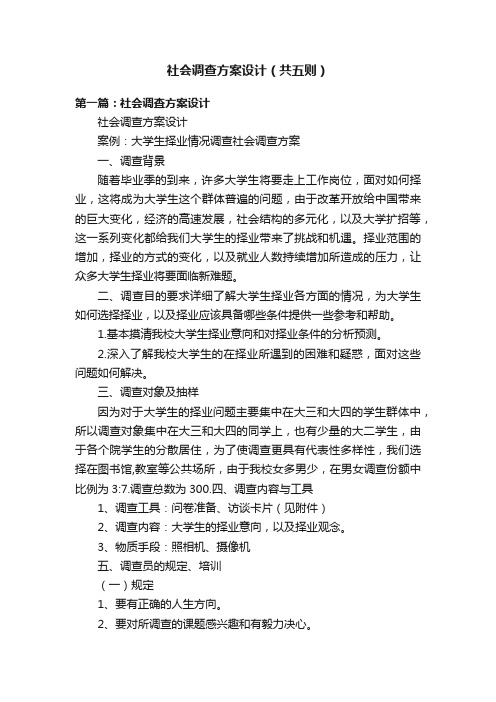 社会调查方案设计（共五则）

第一篇：社会调查方案设计

社会调查方案设计

案例：大学生择业情况调查社会调查方案

一、调查背景

随着毕业季的到来，许多大学生将要走上工作岗位，面对如何择业，这将成为大学生这个群体普遍的问题，由于改革开放给中国带来的巨大变化，经济的高速发展，社会结构的多元化，以及大学扩招等，这一系列变化都给我们大学生的择业带来了挑战和机遇。择业范围的增加，择业的方式的变化，以及就业人数持续增加所造成的压力，让众多大学生择业将要面临新难题。

二、调查目的要求详细了解大学生择业各方面的情况，为大学生如何选择择业，以及择业应该具备哪些条件提供一些参考和帮助。

1.基本摸清我校大学生择业意向和对择业条件的分析预测。

2.深入了解我校大学生的在择业所遇到的困难和疑惑，面对这些问题如何解决。

三、调查对象及抽样

因为对于大学生的择业问题主要集中在大三和大四的学生群体中，所以调查对象集中在大三和大四的同学上，也有少量的大二学生，由于各个院学生的分散居住，为了使调查更具有代表性多样性，我们选择在图书馆,教室等公共场所，由于我校女多男少，在男女调查份额中比例为 3:7.调查总数为 300.四、调查内容与工具

1、调查工具：问卷准备、访谈卡片（见附件）

2、调查内容：大学生的择业意向，以及择业观念。

3、物质手段：照相机、摄像机

五、调查员的规定、培训

（一）规定

1、要有正确的人生方向。

2、要对所调查的课题感兴趣和有毅力决心。